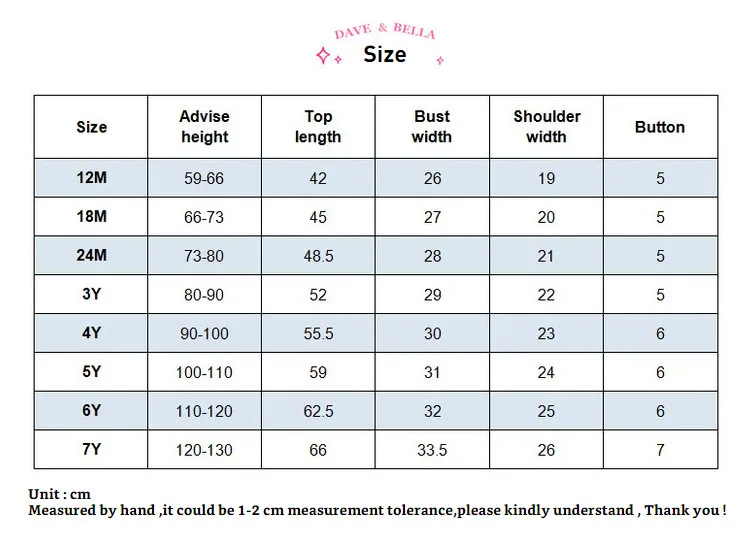 DAVE & BELLA

Size

| Size | Advise height | Top length | Bust width | Shoulder width | Button |
|---|---|---|---|---|---|
| 12M | 59-66 | 42 | 26 | 19 | 5 |
| 18M | 66-73 | 45 | 27 | 20 | 5 |
| 24M | 73-80 | 48.5 | 28 | 21 | 5 |
| 3Y | 80-90 | 52 | 29 | 22 | 5 |
| 4Y | 90-100 | 55.5 | 30 | 23 | 6 |
| 5Y | 100-110 | 59 | 31 | 24 | 6 |
| 6Y | 110-120 | 62.5 | 32 | 25 | 6 |
| 7Y | 120-130 | 66 | 33.5 | 26 | 7 |

Unit : cm
Measured by hand ,it could be 1-2 cm measurement tolerance,please kindly understand , Thank you !